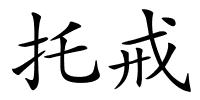 托戒